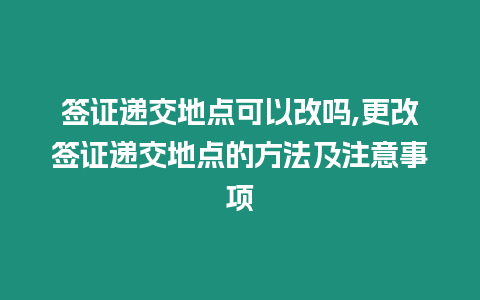 签证递交地点可以改吗,更改签证递交地点的方法及注意事项